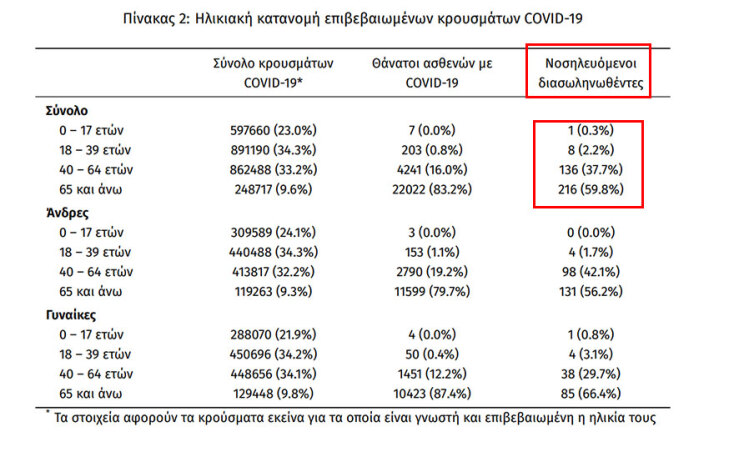 Πίνακας 2: Ηλικιακή κατανομή επιβεβαιωμένων κρουσμάτων COVID-19

| | Σύνολο κρουσμάτων COVID-19* | Θάνατοι ασθενών με COVID-19 | Νοσηλευόμενοι διασωληνωθέντες |
|---|---|---|---|
| **Σύνολο** | | | |
| 0 – 17 ετών | 597660 (23.0%) | 7 (0.0%) | 1 (0.3%) |
| 18 – 39 ετών | 891190 (34.3%) | 203 (0.8%) | 8 (2.2%) |
| 40 – 64 ετών | 862488 (33.2%) | 4241 (16.0%) | 136 (37.7%) |
| 65 και άνω | 248717 (9.6%) | 22022 (83.2%) | 216 (59.8%) |
| **Άνδρες** | | | |
| 0 – 17 ετών | 309589 (24.1%) | 3 (0.0%) | 0 (0.0%) |
| 18 – 39 ετών | 440488 (34.3%) | 153 (1.1%) | 4 (1.7%) |
| 40 – 64 ετών | 413817 (32.2%) | 2790 (19.2%) | 98 (42.1%) |
| 65 και άνω | 119263 (9.3%) | 11599 (79.7%) | 131 (56.2%) |
| **Γυναίκες** | | | |
| 0 – 17 ετών | 288070 (21.9%) | 4 (0.0%) | 1 (0.8%) |
| 18 – 39 ετών | 450696 (34.2%) | 50 (0.4%) | 4 (3.1%) |
| 40 – 64 ετών | 448656 (34.1%) | 1451 (12.2%) | 38 (29.7%) |
| 65 και άνω | 129448 (9.8%) | 10423 (87.4%) | 85 (66.4%) |

* Τα στοιχεία αφορούν τα κρούσματα εκείνα για τα οποία είναι γνωστή και επιβεβαιωμένη η ηλικία τους